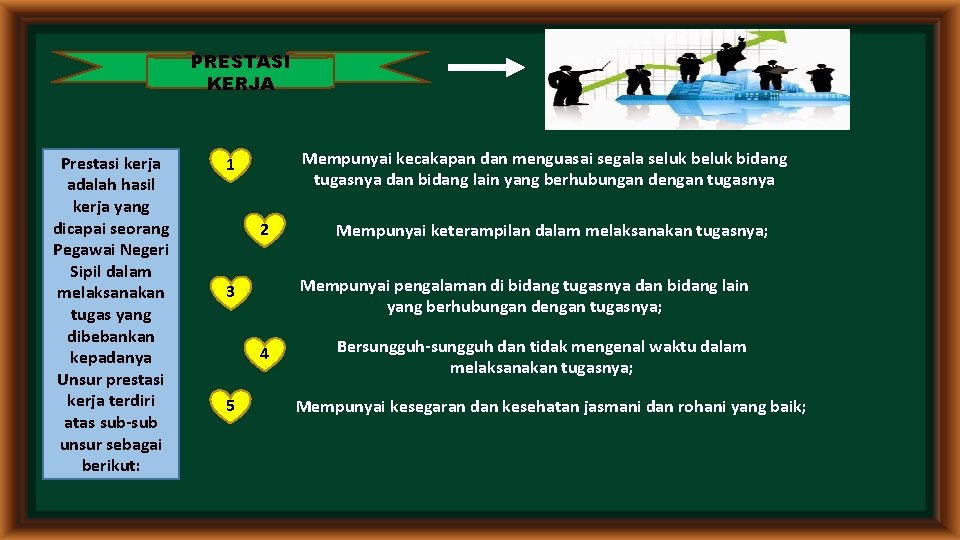 PRESTASI KERJA

Prestasi kerja adalah hasil kerja yang dicapai seorang Pegawai Negeri Sipil dalam melaksanakan tugas yang dibebankan kepadanya Unsur prestasi kerja terdiri atas sub-sub unsur sebagai berikut:

1 Mempunyai kecakapan dan menguasai segala seluk beluk bidang tugasnya dan bidang lain yang berhubungan dengan tugasnya

2 Mempunyai keterampilan dalam melaksanakan tugasnya;

3 Mempunyai pengalaman di bidang tugasnya dan bidang lain yang berhubungan dengan tugasnya;

4 Bersungguh-sungguh dan tidak mengenal waktu dalam melaksanakan tugasnya;

5 Mempunyai kesegaran dan kesehatan jasmani dan rohani yang baik;